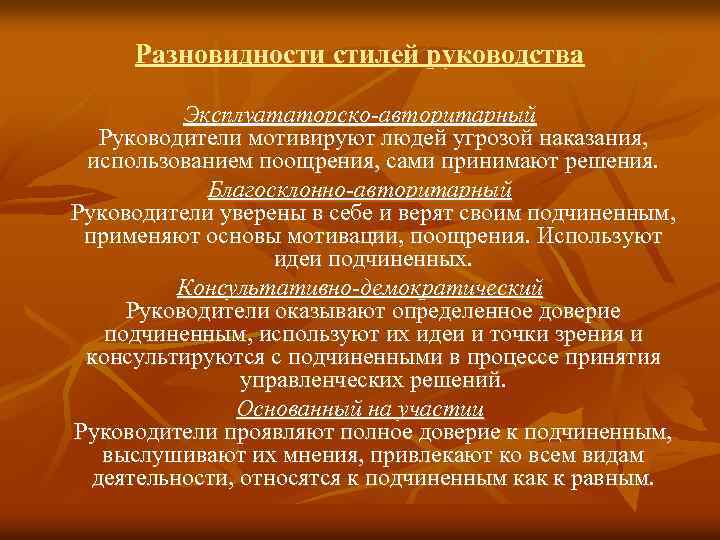 Разновидности стилей руководства

Эксплуататорско-авторитарный
Руководители мотивируют людей угрозой наказания, использованием поощрения, сами принимают решения.

Благосклонно-авторитарный
Руководители уверены в себе и верят своим подчиненным, применяют основы мотивации, поощрения. Используют идеи подчиненных.

Консультативно-демократический
Руководители оказывают определенное доверие подчиненным, используют их идеи и точки зрения и консультируются с подчиненными в процессе принятия управленческих решений.

Основанный на участии
Руководители проявляют полное доверие к подчиненным, выслушивают их мнения, привлекают ко всем видам деятельности, относятся к подчиненным как к равным.